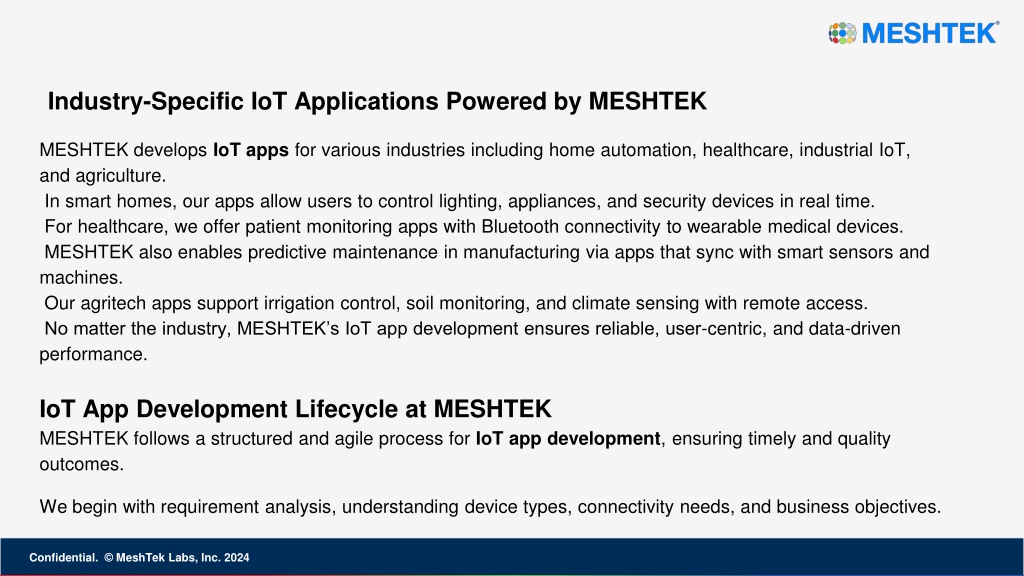 MESHTEK®

Industry-Specific IoT Applications Powered by MESHTEK

MESHTEK develops IoT apps for various industries including home automation, healthcare, industrial IoT, and agriculture.
In smart homes, our apps allow users to control lighting, appliances, and security devices in real time.
For healthcare, we offer patient monitoring apps with Bluetooth connectivity to wearable medical devices.
MESHTEK also enables predictive maintenance in manufacturing via apps that sync with smart sensors and machines.
Our agritech apps support irrigation control, soil monitoring, and climate sensing with remote access.
No matter the industry, MESHTEK's IoT app development ensures reliable, user-centric, and data-driven performance.

IoT App Development Lifecycle at MESHTEK
MESHTEK follows a structured and agile process for IoT app development, ensuring timely and quality outcomes.

We begin with requirement analysis, understanding device types, connectivity needs, and business objectives.

Confidential. © MeshTek Labs, Inc. 2024